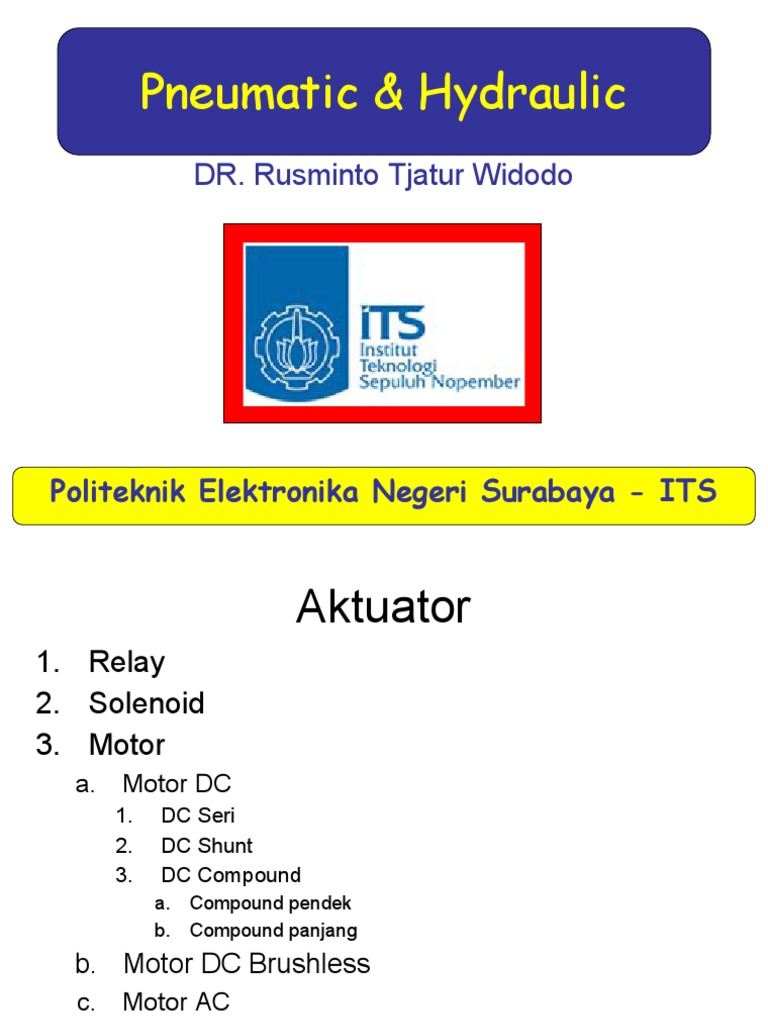 Pneumatic & Hydraulic

DR. Rusminto Tjatur Widodo

ITS
Institut
Teknologi
Sepuluh Nopember

Politeknik Elektronika Negeri Surabaya - ITS

Aktuator

1. Relay
2. Solenoid
3. Motor
a. Motor DC
1. DC Seri
2. DC Shunt
3. DC Compound
a. Compound pendek
b. Compound panjang
b. Motor DC Brushless
c. Motor AC